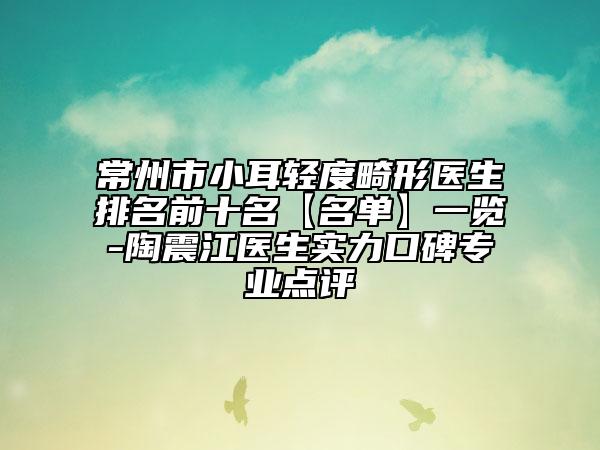 常州市小耳轻度畸形医生排名前十名【名单】一览-陶震江医生实力口碑专业点评